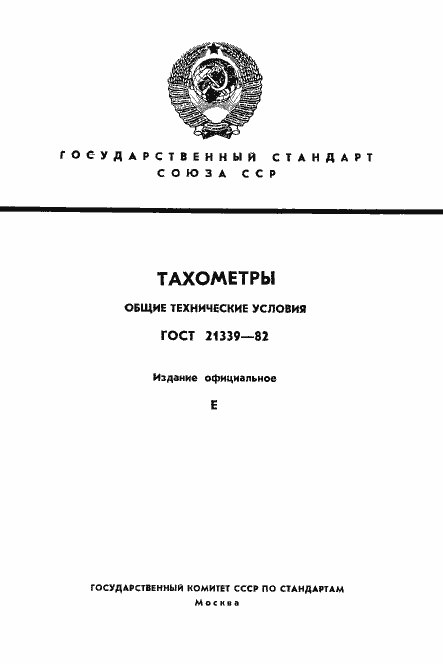 ГОСУДАРСТВЕННЫЙ СТАНДАРТ СОЮЗА ССР

ТАХОМЕТРЫ

ОБЩИЕ ТЕХНИЧЕСКИЕ УСЛОВИЯ

ГОСТ 21339—82

Издание официальное

Е

ГОСУДАРСТВЕННЫЙ КОМИТЕТ СССР ПО СТАНДАРТАМ
Москва